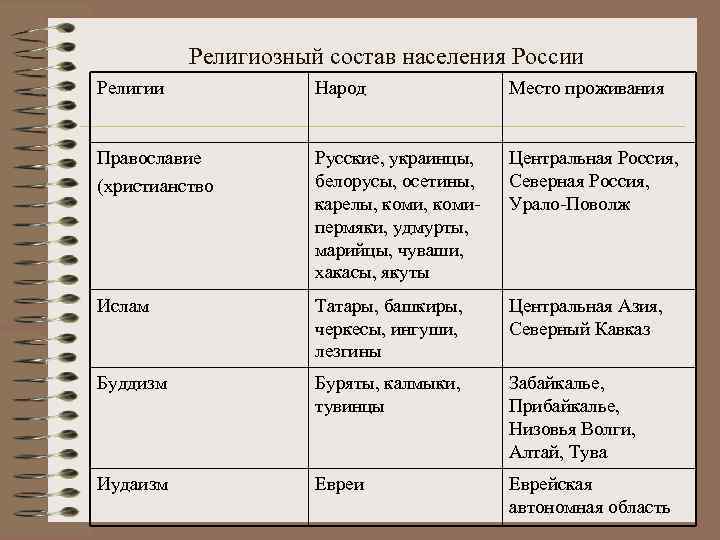 Религиозный состав населения России

| Религии | Народ | Место проживания |
|---|---|---|
| Православие (христианство | Русские, украинцы, белорусы, осетины, карелы, коми, коми-пермяки, удмурты, марийцы, чуваши, хакасы, якуты | Центральная Россия, Северная Россия, Урало-Поволж |
| Ислам | Татары, башкиры, черкесы, ингуши, лезгины | Центральная Азия, Северный Кавказ |
| Буддизм | Буряты, калмыки, тувинцы | Забайкалье, Прибайкалье, Низовья Волги, Алтай, Тува |
| Иудаизм | Евреи | Еврейская автономная область |